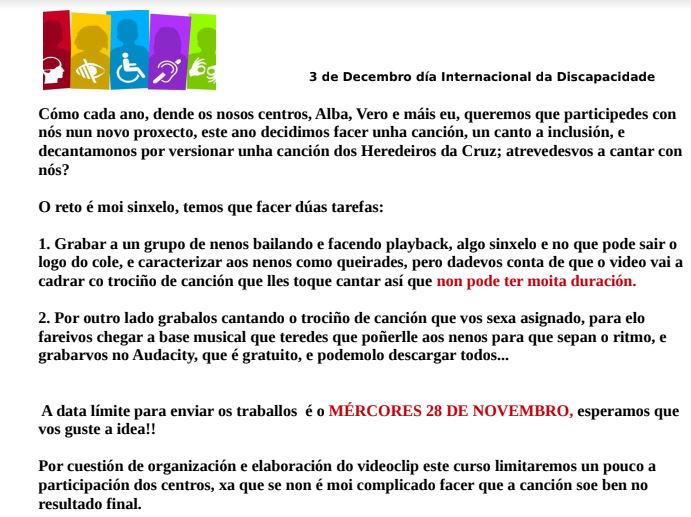 3 de Decembro día Internacional da Discapacidade

Cómo cada ano, dende os nosos centros, Alba, Vero e máis eu, queremos que participedes con nós nun novo proxecto, este ano decidimos facer unha canción, un canto a inclusión, e decantamonos por versionar unha canción dos Heredeiros da Cruz; atrevedesvos a cantar con nós?

O reto é moi sinxelo, temos que facer dúas tarefas:

1. Grabar a un grupo de nenos bailando e facendo playback, algo sinxelo e no que pode sair o logo do cole, e caracterizar aos nenos como queirades, pero dadevos conta de que o video vai a cadrar co trociño de canción que lles toque cantar así que non pode ter moita duración.

2. Por outro lado grabalos cantando o trociño de canción que vos sexa asignado, para elo fareivos chegar a base musical que teredes que poñerlle aos nenos para que sepan o ritmo, e grabarvos no Audacity, que é gratuito, e podemolo descargar todos...

A data límite para enviar os traballos é o MÉRCORES 28 DE NOVEMBRO, esperamos que vos guste a idea!!

Por cuestión de organización e elaboración do videoclip este curso limitaremos un pouco a participación dos centros, xa que se non é moi complicado facer que a canción soe ben no resultado final.